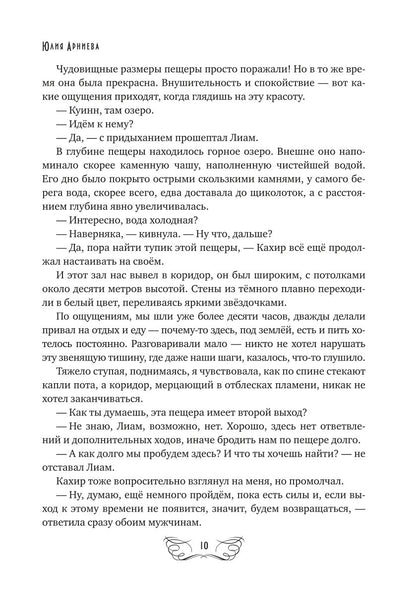 Юлия Арниева

Чудовищные размеры пещеры просто поражали! Но в то же время она была прекрасна. Внушительность и спокойствие — вот какие ощущения приходят, когда глядишь на эту красоту.

— Куинн, там озеро.

— Идём к нему?

— Да, — с придыханием прошептал Лиам.

В глубине пещеры находилось горное озеро. Внешне оно напоминало скорее каменную чашу, наполненную чистейшей водой. Его дно было покрыто острыми скользкими камнями, у самого берега вода, скорее всего, едва доставала до щиколоток, а с расстоянием глубина явно увеличивалась.

— Интересно, вода холодная?

— Наверняка, — кивнула. — Ну что, дальше?

— Да, пора найти тупик этой пещеры, — Кахир всё ещё продолжал настаивать на своём.

И этот зал нас вывел в коридор, он был широким, с потолками около десяти метров высотой. Стены из тёмного плавно переходили в белый цвет, переливаясь яркими звёздочками.

По ощущениям, мы шли уже более десяти часов, дважды делали привал на отдых и еду — почему-то здесь, под землёй, есть и пить хотелось постоянно. Разговаривали мало — никто не хотел нарушать эту звенящую тишину, где даже наши шаги, казалось, что-то глушило.

Тяжело ступая, поднимаясь, я чувствовала, как по спине стекают капли пота, а коридор, мерцающий в отблесках пламени, никак не хотел заканчиваться.

— Как ты думаешь, эта пещера имеет второй выход?

— Не знаю, Лиам, возможно, нет. Хорошо, здесь нет ответвлений и дополнительных ходов, иначе бродить нам по пещере долго.

— А как долго мы пробудем здесь? И что ты хочешь найти? — не отставал Лиам.

Кахир тоже вопросительно взглянул на меня, но промолчал.

— Ну, думаю, ещё немного пройдём, пока есть силы и, если выход к этому времени не появится, значит, будем возвращаться, — ответила сразу обоим мужчинам.

10